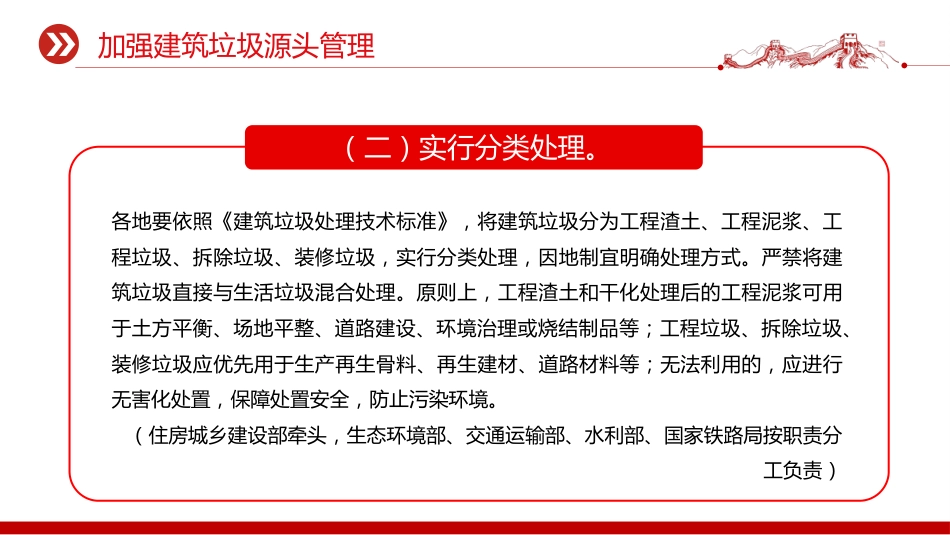 加强建筑垃圾源头管理

（二）实行分类处理。

各地要依照《建筑垃圾处理技术标准》，将建筑垃圾分为工程渣土、工程泥浆、工程垃圾、拆除垃圾、装修垃圾，实行分类处理，因地制宜明确处理方式。严禁将建筑垃圾直接与生活垃圾混合处理。原则上，工程渣土和干化处理后的工程泥浆可用于土方平衡、场地平整、道路建设、环境治理或烧结制品等；工程垃圾、拆除垃圾、装修垃圾应优先用于生产再生骨料、再生建材、道路材料等；无法利用的，应进行无害化处置，保障处置安全，防止污染环境。

（住房城乡建设部牵头，生态环境部、交通运输部、水利部、国家铁路局按职责分工负责）